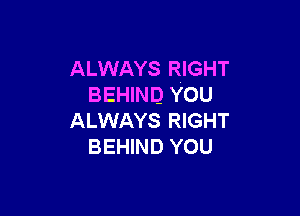 ALWAYS RIGHT
BEHIND YOU
ALWAYS RIGHT
BEHIND YOU